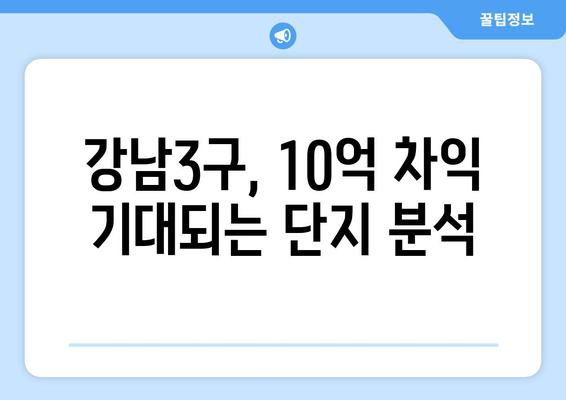 꿀팁정보

강남3구, 10억 차익 기대되는 단지 분석